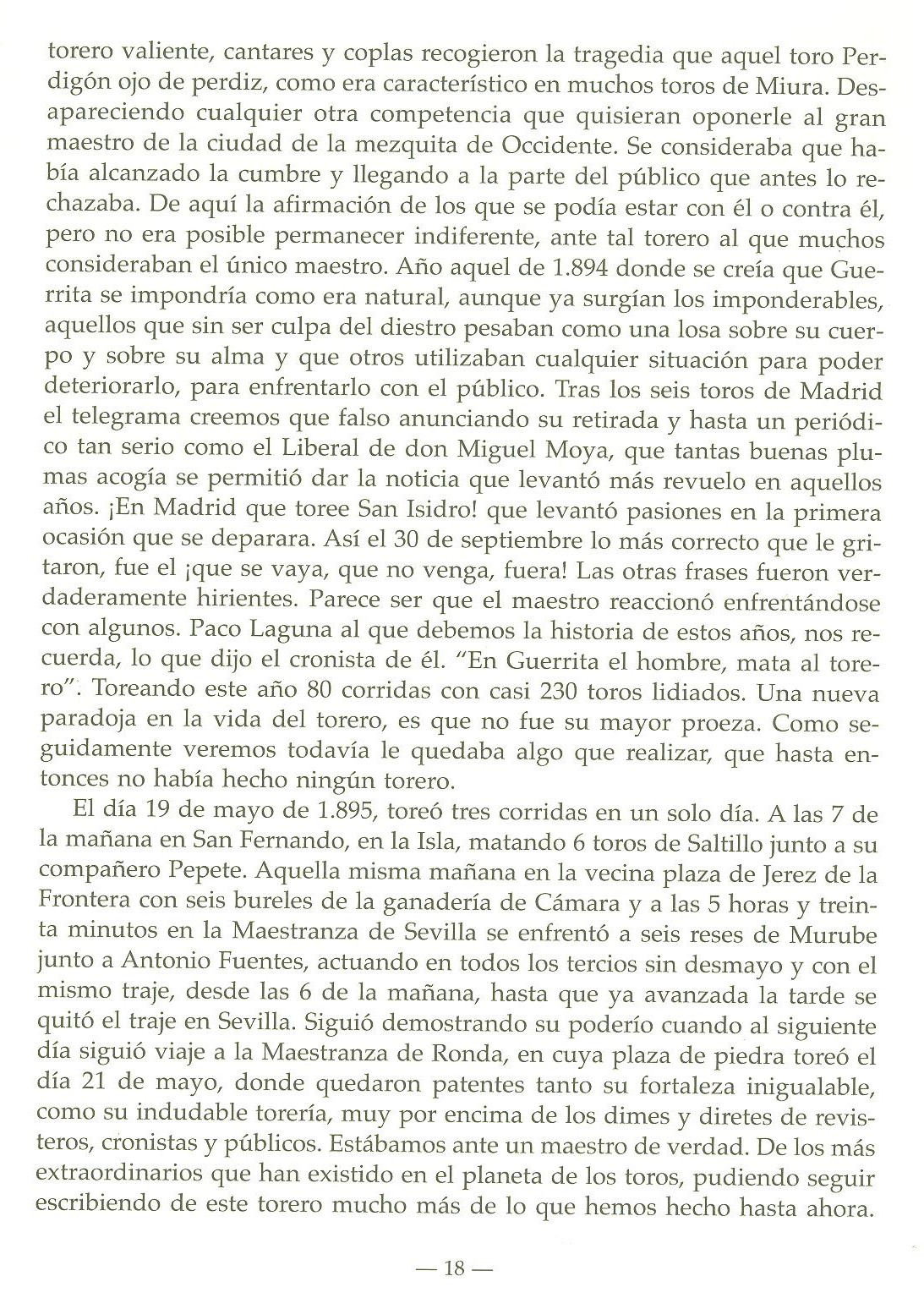 torero valiente, cantares y coplas recogieron la tragedia que aquel toro Perdigón ojo de perdiz, como era característico en muchos toros de Miura. Desapareciendo cualquier otra competencia que quisieran oponerle al gran maestro de la ciudad de la mezquita de Occidente. Se consideraba que había alcanzado la cumbre y llegando a la parte del público que antes lo rechazaba. De aquí la afirmación de los que se podía estar con él o contra él, pero no era posible permanecer indiferente, ante tal torero al que muchos consideraban el único maestro. Año aquel de 1.894 donde se creía que Guerrita se impondría como era natural, aunque ya surgían los imponderables, aquellos que sin ser culpa del diestro pesaban como una losa sobre su cuerpo y sobre su alma y que otros utilizaban cualquier situación para poder deteriorarlo, para enfrentarlo con el público. Tras los seis toros de Madrid el telegrama creemos que falso anunciando su retirada y hasta un periódico tan serio como el Liberal de don Miguel Moya, que tantas buenas plumas acogía se permitió dar la noticia que levantó más revuelo en aquellos años. ¡En Madrid que toree San Isidro! que levantó pasiones en la primera ocasión que se deparara. Así el 30 de septiembre lo más correcto que le gritaron, fue el ¡que se vaya, que no venga, fuera! Las otras frases fueron verdaderamente hirientes. Parece ser que el maestro reaccionó enfrentándose con algunos. Paco Laguna al que debemos la historia de estos años, nos recuerda, lo que dijo el cronista de él. "En Guerrita el hombre, mata al torero". Toreando este año 80 corridas con casi 230 toros lidiados. Una nueva paradoja en la vida del torero, es que no fue su mayor proeza. Como seguidamente veremos todavía le quedaba algo que realizar, que hasta entonces no había hecho ningún torero.

El día 19 de mayo de 1.895, toreó tres corridas en un solo día. A las 7 de la mañana en San Fernando, en la Isla, matando 6 toros de Saltillo junto a su compañero Pepete. Aquella misma mañana en la vecina plaza de Jerez de la Frontera con seis bureles de la ganadería de Cámara y a las 5 horas y treinta minutos en la Maestranza de Sevilla se enfrentó a seis reses de Murube junto a Antonio Fuentes, actuando en todos los tercios sin desmayo y con el mismo traje, desde las 6 de la mañana, hasta que ya avanzada la tarde se quitó el traje en Sevilla. Siguió demostrando su poderío cuando al siguiente día siguió viaje a la Maestranza de Ronda, en cuya plaza de piedra toreó el día 21 de mayo, donde quedaron patentes tanto su fortaleza inigualable, como su indudable torería, muy por encima de los dimes y diretes de revisteros, cronistas y públicos. Estábamos ante un maestro de verdad. De los más extraordinarios que han existido en el planeta de los toros, pudiendo seguir escribiendo de este torero mucho más de lo que hemos hecho hasta ahora.

— 18 —